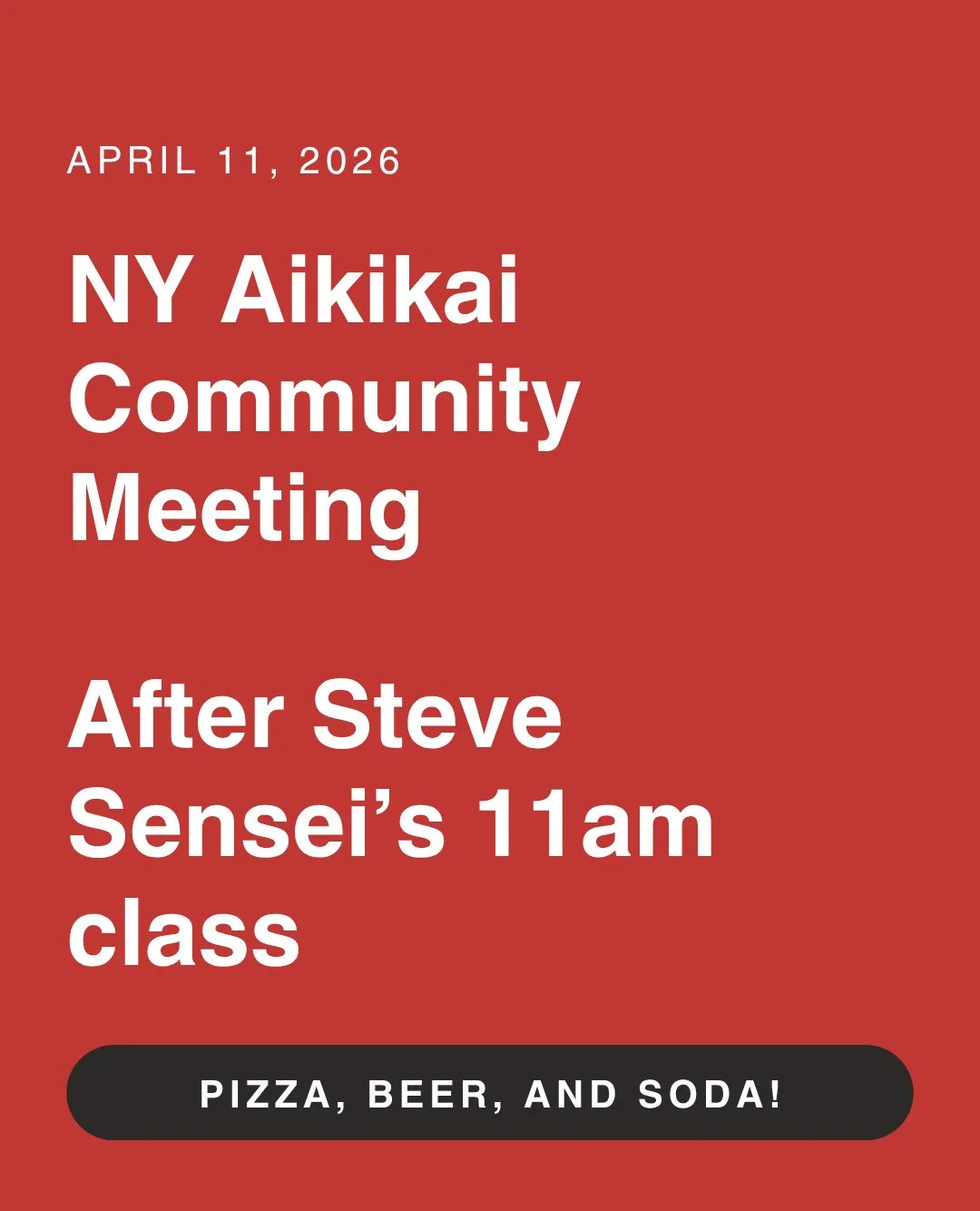 APRIL 11, 2026

NY Aikikai Community Meeting

After Steve Sensei’s 11am class

PIZZA, BEER, AND SODA!